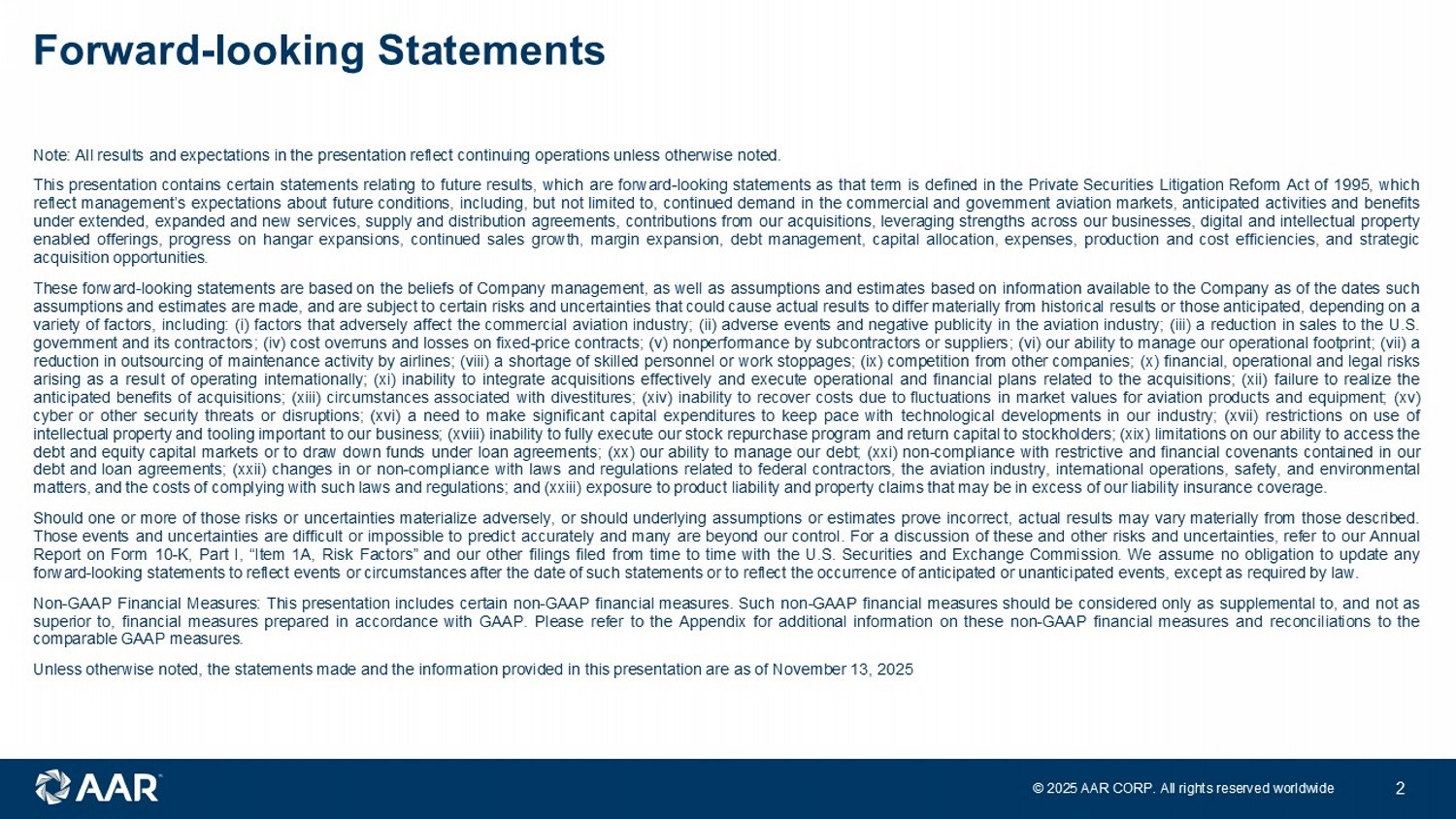 Forward-looking Statements

Note: All results and expectations in the presentation reflect continuing operations unless otherwise noted.

This presentation contains certain statements relating to future results, which are forward-looking statements as that term is defined in the Private Securities Litigation Reform Act of 1995, which reflect management's expectations about future conditions, including, but not limited to, continued demand in the commercial and government aviation markets, anticipated activities and benefits under extended, expanded and new services, supply and distribution agreements, contributions from our acquisitions, leveraging strengths across our businesses, digital and intellectual property enabled offerings, progress on hangar expansions, continued sales growth, margin expansion, debt management, capital allocation, expenses, production and cost efficiencies, and strategic acquisition opportunities.

These forward-looking statements are based on the beliefs of Company management, as well as assumptions and estimates based on information available to the Company as of the dates such assumptions and estimates are made, and are subject to certain risks and uncertainties that could cause actual results to differ materially from historical results or those anticipated, depending on a variety of factors, including: (i) factors that adversely affect the commercial aviation industry; (ii) adverse events and negative publicity in the aviation industry; (iii) a reduction in sales to the U.S. government and its contractors; (iv) cost overruns and losses on fixed-price contracts; (v) nonperformance by subcontractors or suppliers; (vi) our ability to manage our operational footprint; (vii) a reduction in outsourcing of maintenance activity by airlines; (viii) a shortage of skilled personnel or work stoppages; (ix) competition from other companies; (x) financial, operational and legal risks arising as a result of operating internationally; (xi) inability to integrate acquisitions effectively and execute operational and financial plans related to the acquisitions; (xii) failure to realize the anticipated benefits of acquisitions; (xiii) circumstances associated with divestitures; (xiv) inability to recover costs due to fluctuations in market values for aviation products and equipment; (xv) cyber or other security threats or disruptions; (xvi) a need to make significant capital expenditures to keep pace with technological developments in our industry; (xvii) restrictions on use of intellectual property and tooling important to our business; (xviii) inability to fully execute our stock repurchase program and return capital to stockholders; (xix) limitations on our ability to access the debt and equity capital markets or to draw down funds under loan agreements; (xx) our ability to manage our debt; (xxi) non-compliance with restrictive and financial covenants contained in our debt and loan agreements; (xxii) changes in or non-compliance with laws and regulations related to federal contractors, the aviation industry, international operations, safety, and environmental matters, and the costs of complying with such laws and regulations; and (xxiii) exposure to product liability and property claims that may be in excess of our liability insurance coverage.

Should one or more of those risks or uncertainties materialize adversely, or should underlying assumptions or estimates prove incorrect, actual results may vary materially from those described. Those events and uncertainties are difficult or impossible to predict accurately and many are beyond our control. For a discussion of these and other risks and uncertainties, refer to our Annual Report on Form 10-K, Part I, "Item 1A, Risk Factors" and our other filings filed from time to time with the U.S. Securities and Exchange Commission. We assume no obligation to update any forward-looking statements to reflect events or circumstances after the date of such statements or to reflect the occurrence of anticipated or unanticipated events, except as required by law.

Non-GAAP Financial Measures: This presentation includes certain non-GAAP financial measures. Such non-GAAP financial measures should be considered only as supplemental to, and not as superior to, financial measures prepared in accordance with GAAP. Please refer to the Appendix for additional information on these non-GAAP financial measures and reconciliations to the comparable GAAP measures.

Unless otherwise noted, the statements made and the information provided in this presentation are as of November 13, 2025

AAR

© 2025 AAR CORP. All rights reserved worldwide

2